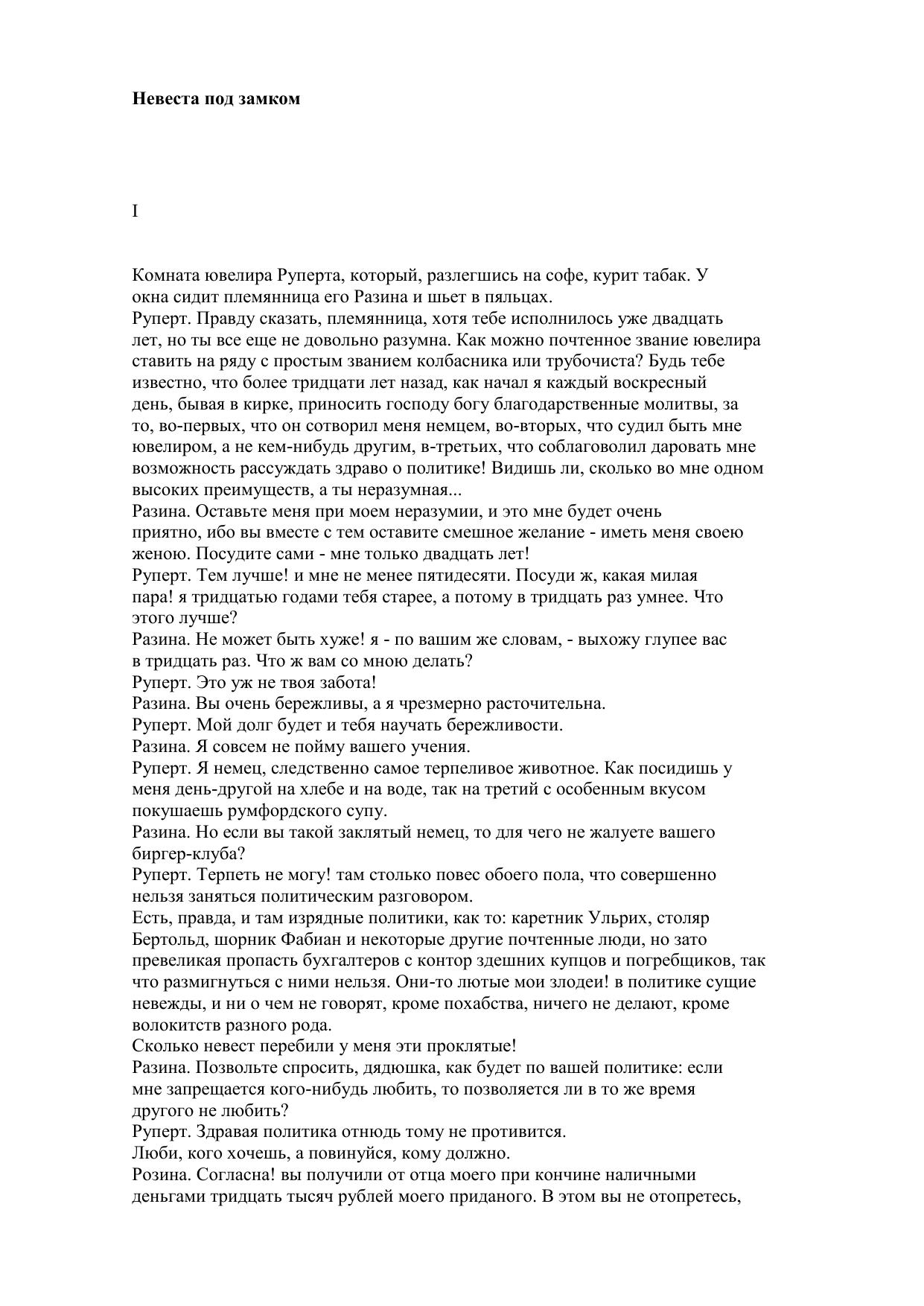 Невеста под замком

I

Комната ювелира Руперта, который, разлегшись на софе, курит табак. У окна сидит племянница его Разина и шьет в пяльцах.
Руперт. Правду сказать, племянница, хотя тебе исполнилось уже двадцать лет, но ты все еще не довольно разумна. Как можно почтенное звание ювелира ставить на ряду с простым званием колбасника или трубочиста? Будь тебе известно, что более тридцати лет назад, как начал я каждый воскресный день, бывая в кирке, приносить господу богу благодарственные молитвы, за то, во-первых, что он сотворил меня немцем, во-вторых, что судил быть мне ювелиром, а не кем-нибудь другим, в-третьих, что соблаговолил даровать мне возможность рассуждать здраво о политике! Видишь ли, сколько во мне одном высоких преимуществ, а ты неразумная...
Разина. Оставьте меня при моем неразумии, и это мне будет очень приятно, ибо вы вместе с тем оставите смешное желание - иметь меня своею женою. Посудите сами - мне только двадцать лет!
Руперт. Тем лучше! и мне не менее пятидесяти. Посуди ж, какая милая пара! я тридцатью годами тебя старее, а потому в тридцать раз умнее. Что этого лучше?
Разина. Не может быть хуже! я - по вашим же словам, - выхожу глупее вас в тридцать раз. Что ж вам со мною делать?
Руперт. Это уж не твоя забота!
Разина. Вы очень бережливы, а я чрезмерно расточительна.
Руперт. Мой долг будет и тебя научать бережливости.
Разина. Я совсем не пойму вашего учения.
Руперт. Я немец, следственно самое терпеливое животное. Как посидишь у меня день-другой на хлебе и на воде, так на третий с особенным вкусом покушаешь румфордского супу.
Разина. Но если вы такой заклятый немец, то для чего не жалуете вашего биргер-клуба?
Руперт. Терпеть не могу! там столько повес обоего пола, что совершенно нельзя заняться политическим разговором.
Есть, правда, и там изрядные политики, как то: каретник Ульрих, столяр Бертольд, шорник Фабиан и некоторые другие почтенные люди, но зато превеликая пропасть бухгалтеров с контор здешних купцов и погребщиков, так что размигнуться с ними нельзя. Они-то лютые мои злодеи! в политике сущие невежды, и ни о чем не говорят, кроме похабства, ничего не делают, кроме волокитств разного рода.
Сколько невест перебили у меня эти проклятые!
Разина. Позвольте спросить, дядюшка, как будет по вашей политике: если мне запрещается кого-нибудь любить, то позволяется ли в то же время другого не любить?
Руперт. Здравая политика отнюдь тому не противится.
Люби, кого хочешь, а повинуйся, кому должно.
Розина. Согласна! вы получили от отца моего при кончине наличными деньгами тридцать тысяч рублей моего приданого. В этом вы не отопретесь,